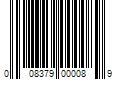 0 08379 00008 9